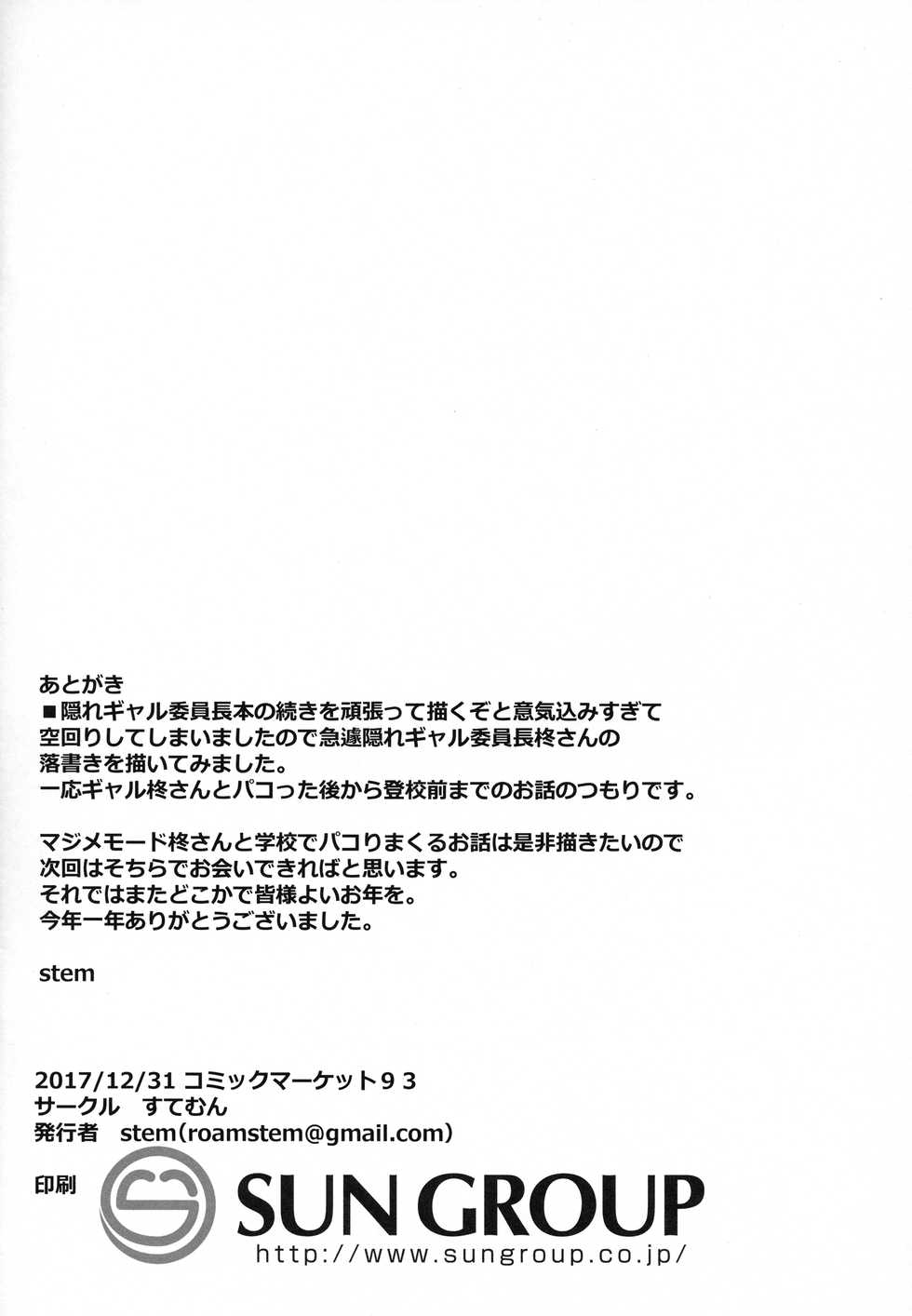 あとがき
■隠れギャル委員長本の続きを頑張って描くぞと意気込みすぎて空回りしてしまいましたので急遽隠れギャル委員長柊さんの落書きを描いてみました。
一応ギャル柊さんとパコった後から登校前までのお話のつもりです。

マジメモード柊さんと学校でパコりまくるお話は是非描きたいので次回はそちらでお会いできればと思います。
それではまたどこかで皆様よいお年を。
今年一年ありがとうございました。

stem

2017/12/31 コミックマーケット93
サークル すてむん
発行者 stem(roamstem@gmail.com)
印刷 SUN GROUP
http://www.sungroup.co.jp/